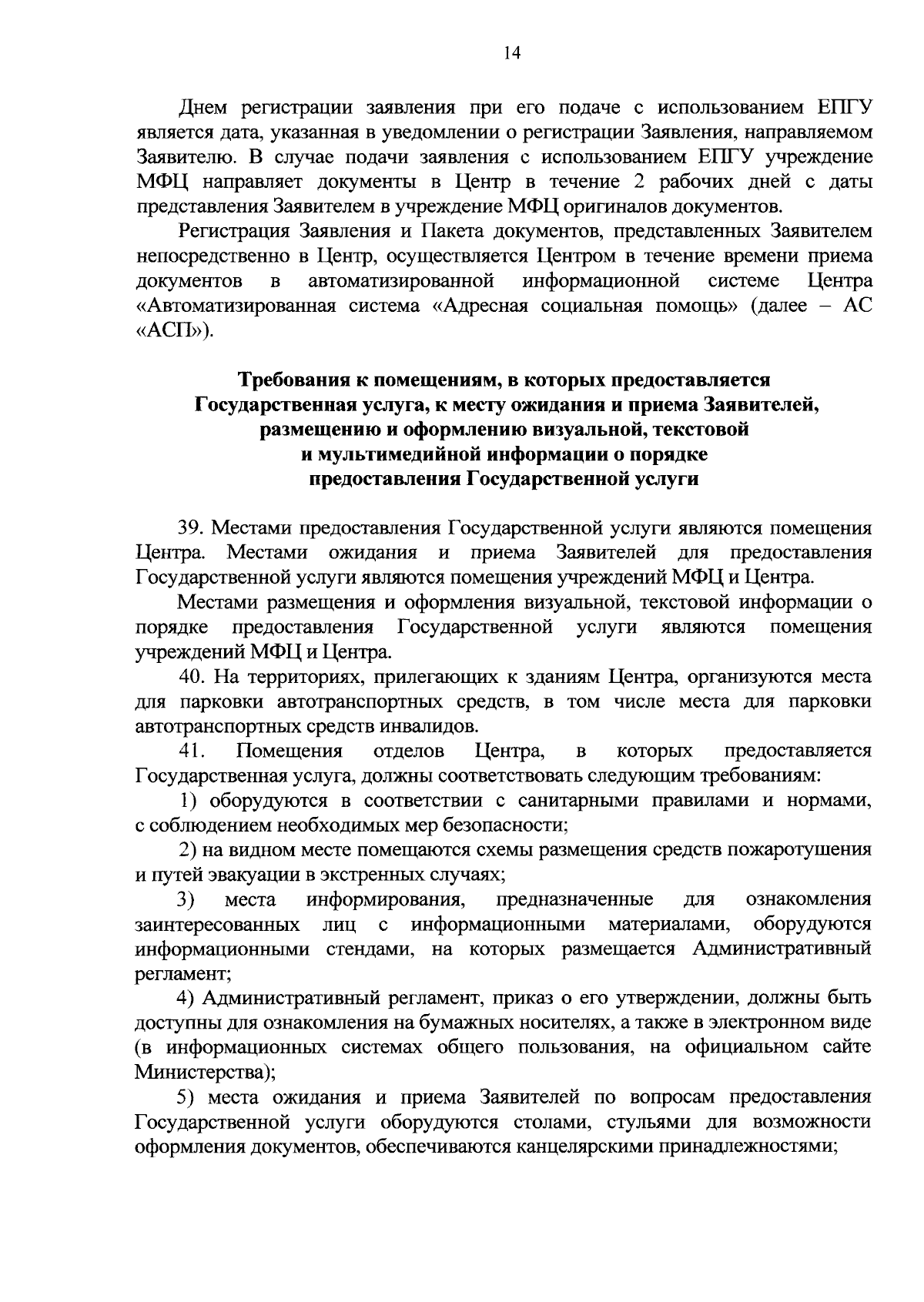 14

Днем регистрации заявления при его подаче с использованием ЕПГУ является дата, указанная в уведомлении о регистрации Заявления, направляемом Заявителю. В случае подачи заявления с использованием ЕПГУ учреждение МФЦ направляет документы в Центр в течение 2 рабочих дней с даты представления Заявителем в учреждение МФЦ оригиналов документов.

Регистрация Заявления и Пакета документов, представленных Заявителем непосредственно в Центр, осуществляется Центром в течение времени приема документов в автоматизированной информационной системе Центра «Автоматизированная система «Адресная социальная помощь» (далее – АС «АСП»).

Требования к помещениям, в которых предоставляется Государственная услуга, к месту ожидания и приема Заявителей, размещению и оформлению визуальной, текстовой и мультимедийной информации о порядке предоставления Государственной услуги

39. Местами предоставления Государственной услуги являются помещения Центра. Местами ожидания и приема Заявителей для предоставления Государственной услуги являются помещения учреждений МФЦ и Центра.

Местами размещения и оформления визуальной, текстовой информации о порядке предоставления Государственной услуги являются помещения учреждений МФЦ и Центра.

40. На территориях, прилегающих к зданиям Центра, организуются места для парковки автотранспортных средств, в том числе места для парковки автотранспортных средств инвалидов.

41. Помещения отделов Центра, в которых предоставляется Государственная услуга, должны соответствовать следующим требованиям:

1) оборудуются в соответствии с санитарными правилами и нормами, с соблюдением необходимых мер безопасности;

2) на видном месте помещаются схемы размещения средств пожаротушения и путей эвакуации в экстренных случаях;

3) места информирования, предназначенные для ознакомления заинтересованных лиц с информационными материалами, оборудуются информационными стендами, на которых размещается Административный регламент;

4) Административный регламент, приказ о его утверждении, должны быть доступны для ознакомления на бумажных носителях, а также в электронном виде (в информационных системах общего пользования, на официальном сайте Министерства);

5) места ожидания и приема Заявителей по вопросам предоставления Государственной услуги оборудуются столами, стульями для возможности оформления документов, обеспечиваются канцелярскими принадлежностями;